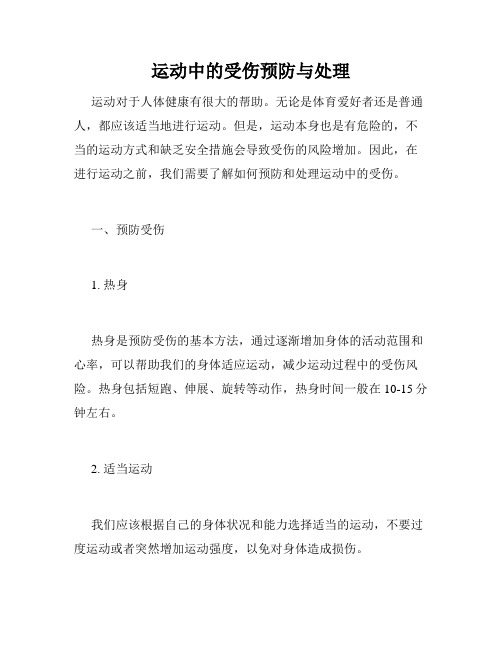 运动中的受伤预防与处理

运动对于人体健康有很大的帮助。无论是体育爱好者还是普通人，都应该适当地进行运动。但是，运动本身也是有危险的，不当的运动方式和缺乏安全措施会导致受伤的风险增加。因此，在进行运动之前，我们需要了解如何预防和处理运动中的受伤。

一、预防受伤

1. 热身

热身是预防受伤的基本方法，通过逐渐增加身体的活动范围和心率，可以帮助我们的身体适应运动，减少运动过程中的受伤风险。热身包括短跑、伸展、旋转等动作，热身时间一般在 10-15 分钟左右。

2. 适当运动

我们应该根据自己的身体状况和能力选择适当的运动，不要过度运动或者突然增加运动强度，以免对身体造成损伤。